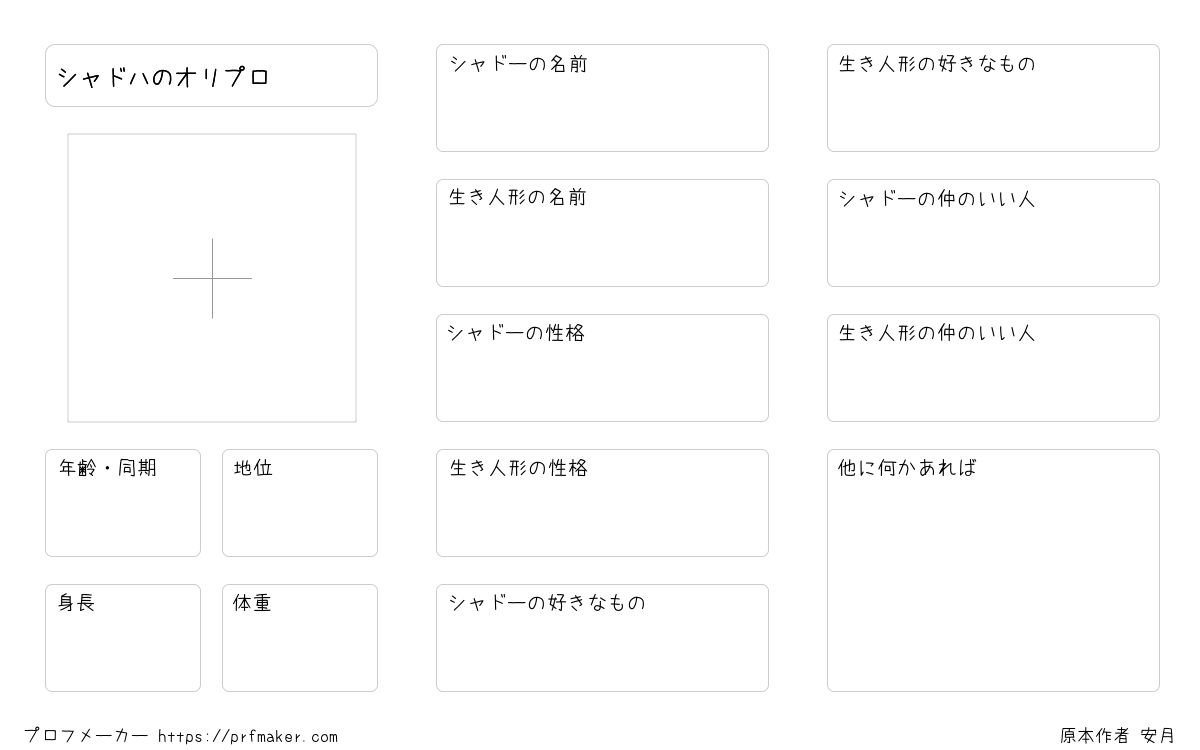 シャドハのオリプロ

年齢・同期

地位

身長

体重

シャドーの名前

生き人形の名前

シャドーの性格

生き人形の性格

シャドーの好きなもの

生き人形の好きなもの

シャドーの仲のいい人

生き人形の仲のいい人

他に何かあれば

プロフメーカー https://prfmaker.com

原本作者 安月